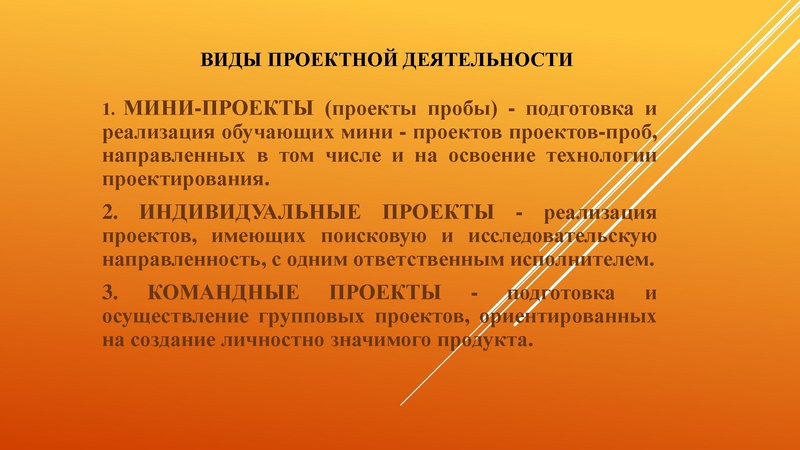 ВИДЫ ПРОЕКТНОЙ ДЕЯТЕЛЬНОСТИ

1. МИНИ-ПРОЕКТЫ (проекты пробы) - подготовка и реализация обучающих мини - проектов проектов-проб, направленных в том числе и на освоение технологии проектирования.

2. ИНДИВИДУАЛЬНЫЕ ПРОЕКТЫ - реализация проектов, имеющих поисковую и исследовательскую направленность, с одним ответственным исполнителем.

3. КОМАНДНЫЕ ПРОЕКТЫ - подготовка и осуществление групповых проектов, ориентированных на создание личностно значимого продукта.